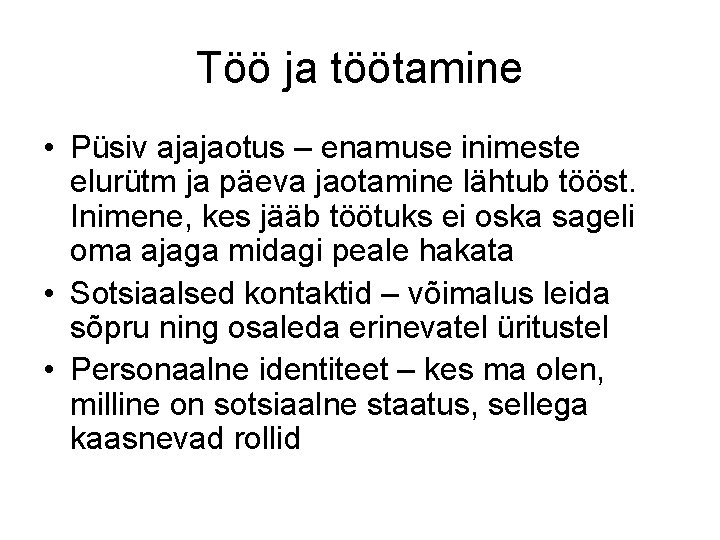 Töö ja töötamine

• Püsiv ajajaotus – enamuse inimeste elurütm ja päeva jaotamine lähtub tööst. Inimene, kes jääb töötuks ei oska sageli oma ajaga midagi peale hakata
• Sotsiaalsed kontaktid – võimalus leida sõpru ning osaleda erinevatel üritustel
• Personaalne identiteet – kes ma olen, milline on sotsiaalne staatus, sellega kaasnevad rollid